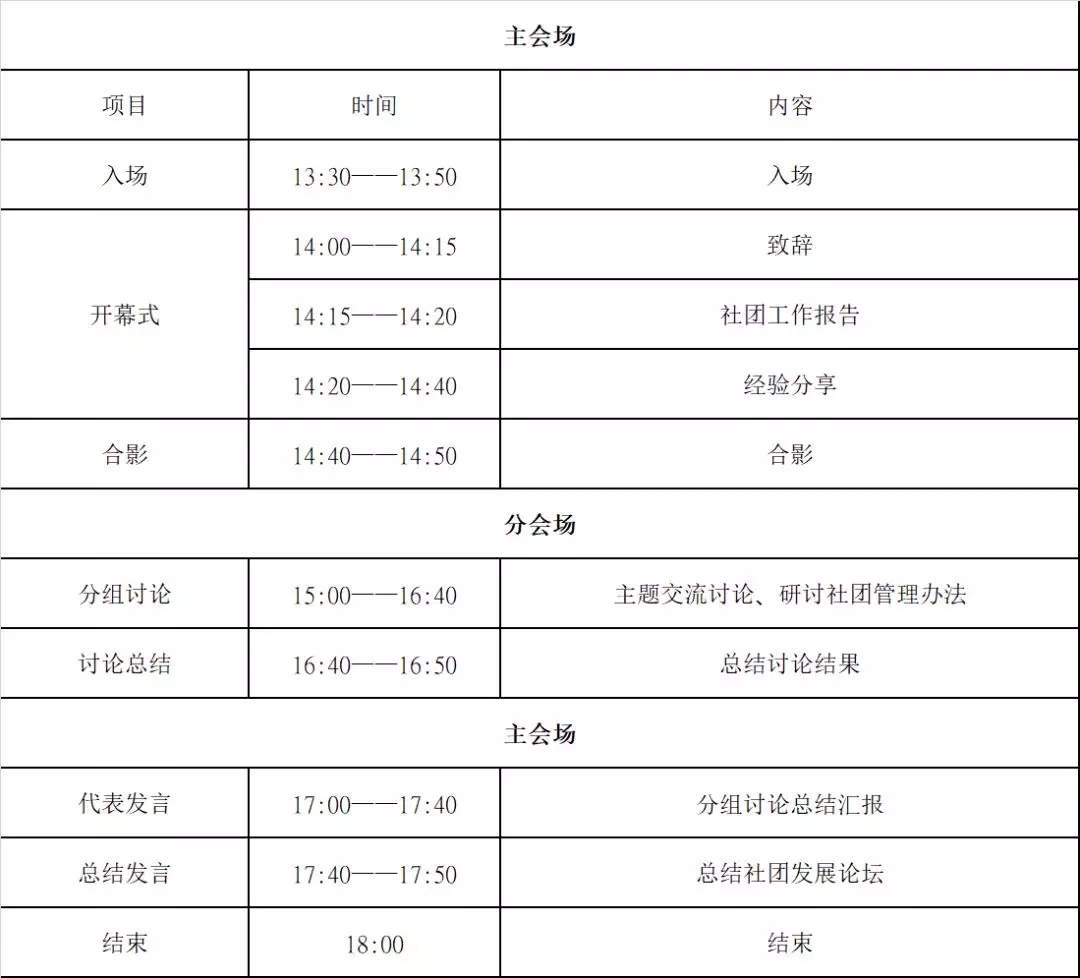 | 主会场 | | |
|---|---|---|
| 项目 | 时间 | 内容 |
| 入场 | 13:30——13:50 | 入场 |
| 开幕式 | 14:00——14:15 | 致辞 |
| | 14:15——14:20 | 社团工作报告 |
| | 14:20——14:40 | 经验分享 |
| 合影 | 14:40——14:50 | 合影 |
| 分会场 | | |
| 分组讨论 | 15:00——16:40 | 主题交流讨论、研讨社团管理办法 |
| 讨论总结 | 16:40——16:50 | 总结讨论结果 |
| 主会场 | | |
| 代表发言 | 17:00——17:40 | 分组讨论总结汇报 |
| 总结发言 | 17:40——17:50 | 总结社团发展论坛 |
| 结束 | 18:00 | 结束 |